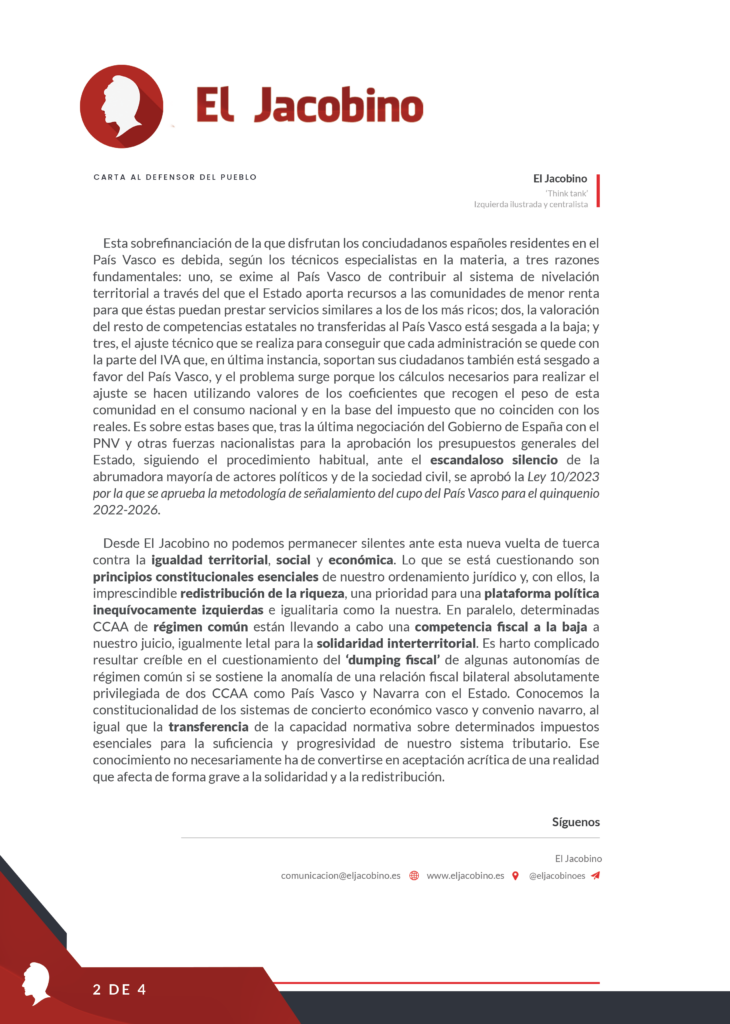 El Jacobino

CARTA AL DEFENSOR DEL PUEBLO

El Jacobino
'Think tank'
Izquierda ilustrada y centralista

Esta sobrefinanciación de la que disfrutan los conciudadanos españoles residentes en el País Vasco es debida, según los técnicos especialistas en la materia, a tres razones fundamentales: uno, se exime al País Vasco de contribuir al sistema de nivelación territorial a través del que el Estado aporta recursos a las comunidades de menor renta para que éstas puedan prestar servicios similares a los de los más ricos; dos, la valoración del resto de competencias estatales no transferidas al País Vasco está sesgada a la baja; y tres, el ajuste técnico que se realiza para conseguir que cada administración se quede con la parte del IVA que, en última instancia, soportan sus ciudadanos también está sesgado a favor del País Vasco, y el problema surge porque los cálculos necesarios para realizar el ajuste se hacen utilizando valores de los coeficientes que recogen el peso de esta comunidad en el consumo nacional y en la base del impuesto que no coinciden con los reales. Es sobre estas bases que, tras la última negociación del Gobierno de España con el PNV y otras fuerzas nacionalistas para la aprobación los presupuestos generales del Estado, siguiendo el procedimiento habitual, ante el escandaloso silencio de la abrumadora mayoría de actores políticos y de la sociedad civil, se aprobó la Ley 10/2023 por la que se aprueba la metodología de señalamiento del cupo del País Vasco para el quinquenio 2022-2026.

Desde El Jacobino no podemos permanecer silentes ante esta nueva vuelta de tuerca contra la igualdad territorial, social y económica. Lo que se está cuestionando son principios constitucionales esenciales de nuestro ordenamiento jurídico y, con ellos, la imprescindible redistribución de la riqueza, una prioridad para una plataforma política inequívocamente izquierdas e igualitaria como la nuestra. En paralelo, determinadas CCAA de régimen común están llevando a cabo una competencia fiscal a la baja a nuestro juicio, igualmente letal para la solidaridad interterritorial. Es harto complicado resultar creíble en el cuestionamiento del 'dumping fiscal' de algunas autonomías de régimen común si se sostiene la anomalía de una relación fiscal bilateral absolutamente privilegiada de dos CCAA como País Vasco y Navarra con el Estado. Conocemos la constitucionalidad de los sistemas de concierto económico vasco y convenio navarro, al igual que la transferencia de la capacidad normativa sobre determinados impuestos esenciales para la suficiencia y progresividad de nuestro sistema tributario. Ese conocimiento no necesariamente ha de convertirse en aceptación acrítica de una realidad que afecta de forma grave a la solidaridad y a la redistribución.

Síguenos

El Jacobino
comunicacion@eljacobino.es www.eljacobino.es @eljacobinoes

2 DE 4